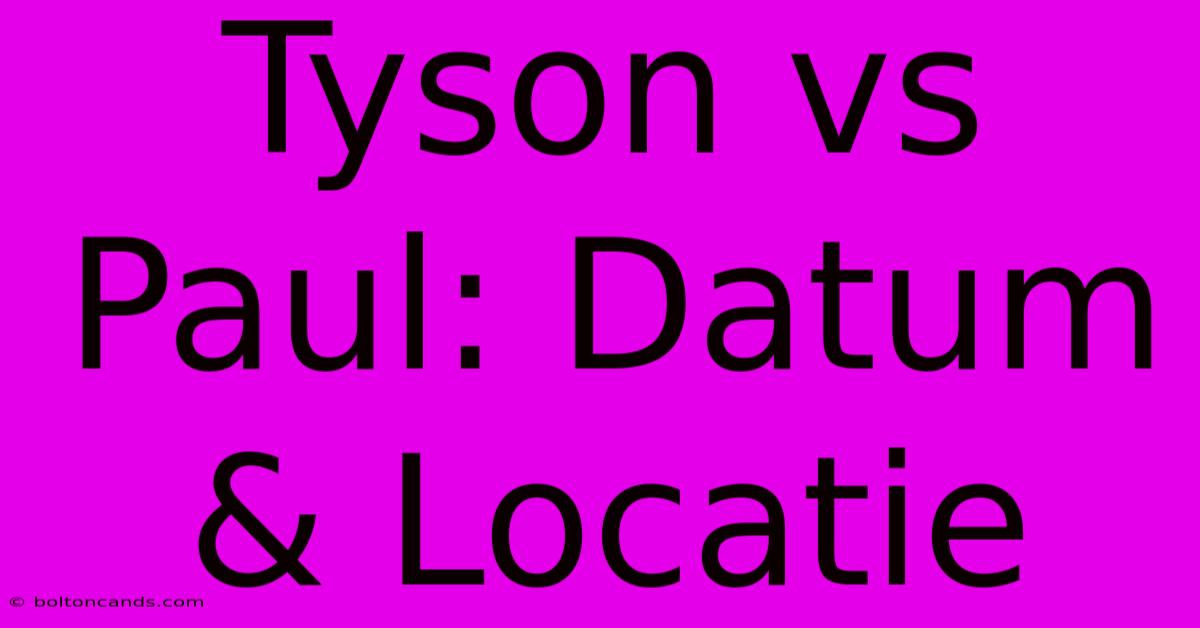 Tyson vs Paul: Datum & Locatie

© boltoncands.com